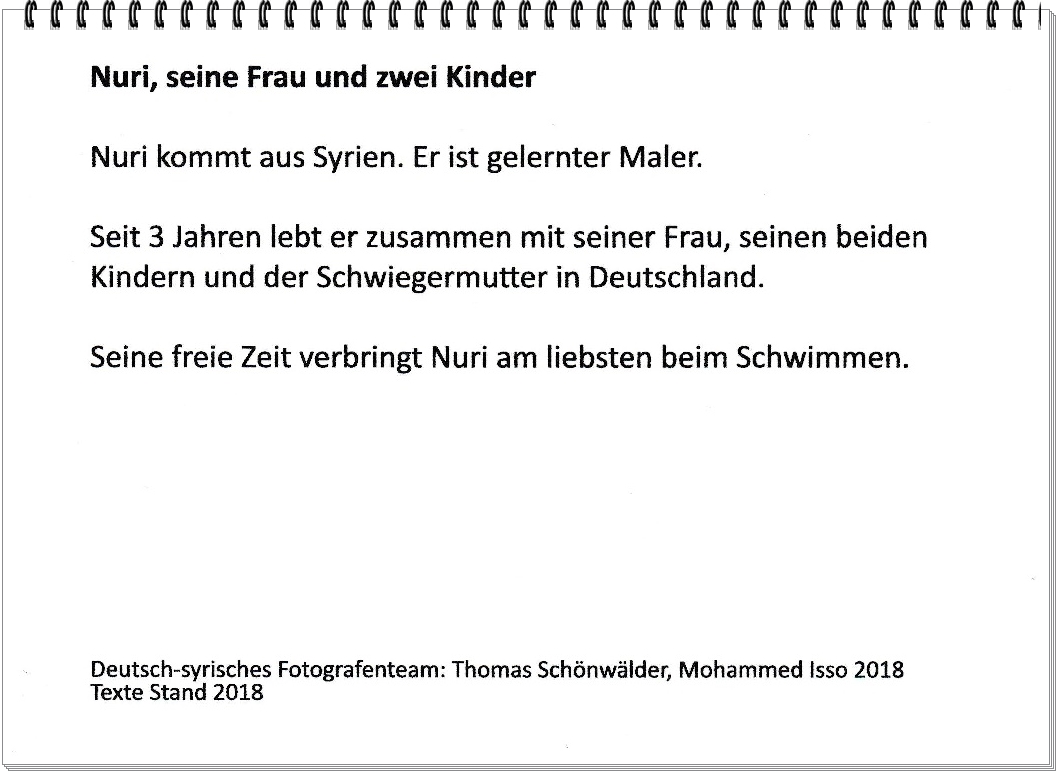 Nuri, seine Frau und zwei Kinder

Nuri kommt aus Syrien. Er ist gelernter Maler.

Seit 3 Jahren lebt er zusammen mit seiner Frau, seinen beiden Kindern und der Schwiegermutter in Deutschland.

Seine freie Zeit verbringt Nuri am liebsten beim Schwimmen.

Deutsch-syrisches Fotografenteam: Thomas Schönwälder, Mohammed Isso 2018
Texte Stand 2018